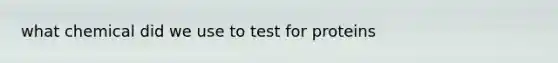 what chemical did we use to test for proteins